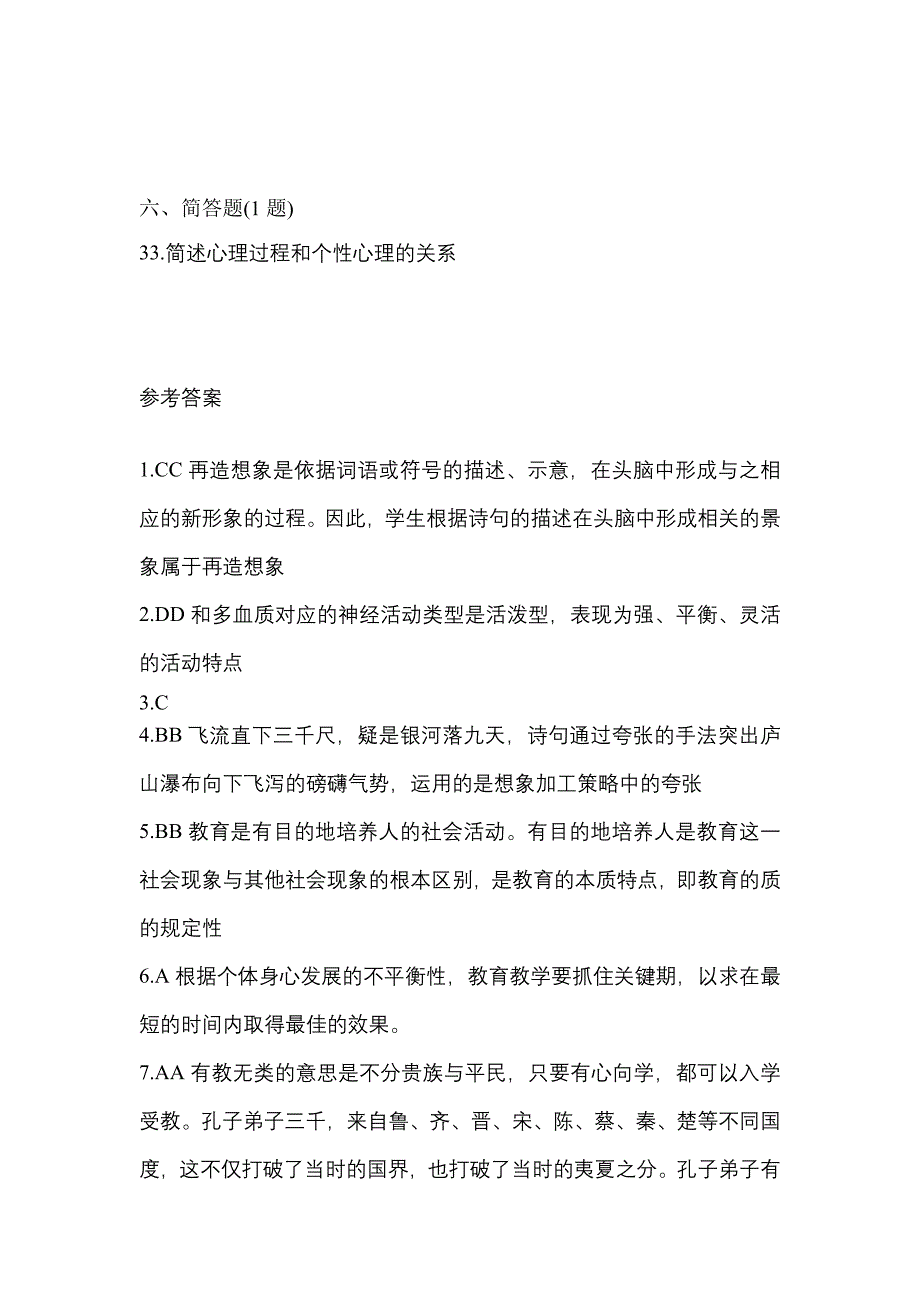 六、简答题(1 题)
33.简述心理过程和个性心理的关系

参考答案

1.CC 再造想象是依据词语或符号的描述、示意，在头脑中形成与之相应的新形象的过程。因此，学生根据诗句的描述在头脑中形成相关的景象属于再造想象
2.DD 和多血质对应的神经活动类型是活泼型，表现为强、平衡、灵活的活动特点
3.C
4.BB 飞流直下三千尺，疑是银河落九天，诗句通过夸张的手法突出庐山瀑布向下飞泻的磅礴气势，运用的是想象加工策略中的夸张
5.BB 教育是有目的地培养人的社会活动。有目的地培养人是教育这一社会现象与其他社会现象的根本区别，是教育的本质特点，即教育的质的规定性
6.A 根据个体身心发展的不平衡性，教育教学要抓住关键期，以求在最短的时间内取得最佳的效果。
7.AA 有教无类的意思是不分贵族与平民，只要有心向学，都可以入学受教。孔子弟子三千，来自鲁、齐、晋、宋、陈、蔡、秦、楚等不同国度，这不仅打破了当时的国界，也打破了当时的夷夏之分。孔子弟子有